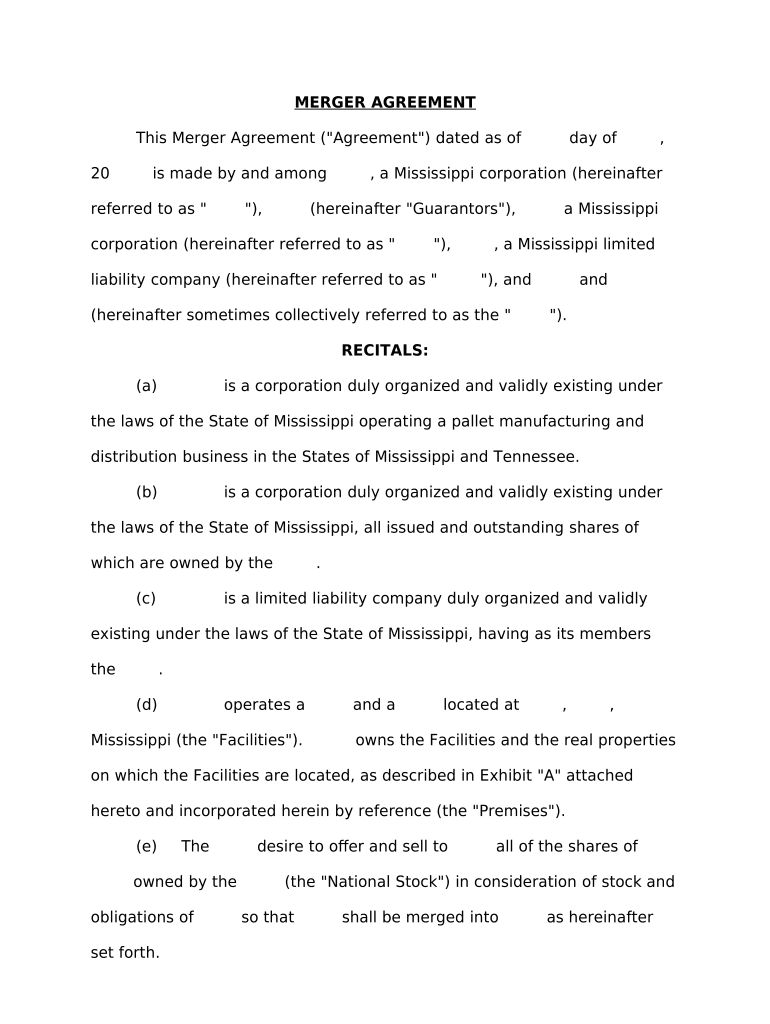 MERGER AGREEMENT

This Merger Agreement ("Agreement") dated as of day of , 20 is made by and among , a Mississippi corporation (hereinafter referred to as " "), (hereinafter "Guarantors"), a Mississippi corporation (hereinafter referred to as " "), , a Mississippi limited liability company (hereinafter referred to as " "), and and (hereinafter sometimes collectively referred to as the " ").

RECITALS:

(a) is a corporation duly organized and validly existing under the laws of the State of Mississippi operating a pallet manufacturing and distribution business in the States of Mississippi and Tennessee.

(b) is a corporation duly organized and validly existing under the laws of the State of Mississippi, all issued and outstanding shares of which are owned by the .

(c) is a limited liability company duly organized and validly existing under the laws of the State of Mississippi, having as its members the .

(d) operates a and a located at , , Mississippi (the "Facilities"). owns the Facilities and the real properties on which the Facilities are located, as described in Exhibit "A" attached hereto and incorporated herein by reference (the "Premises").

(e) The desire to offer and sell to all of the shares of owned by the (the "National Stock") in consideration of stock and obligations of so that shall be merged into as hereinafter set forth.